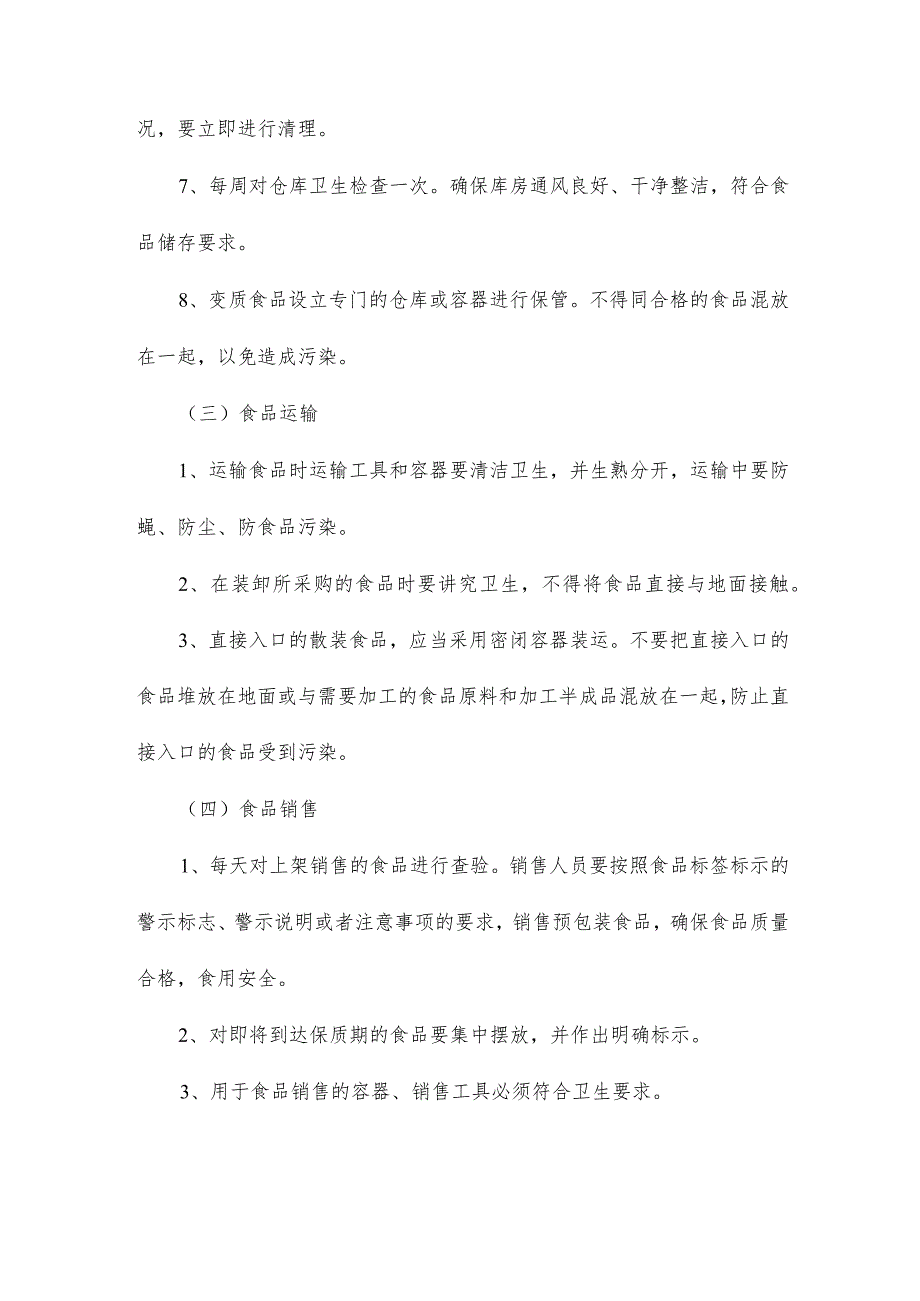 况，要立即进行清理。

7、每周对仓库卫生检查一次。确保库房通风良好、干净整洁，符合食品储存要求。

8、变质食品设立专门的仓库或容器进行保管。不得同合格的食品混放在一起，以免造成污染。

（三）食品运输

1、运输食品时运输工具和容器要清洁卫生，并生熟分开，运输中要防蝇、防尘、防食品污染。

2、在装卸所采购的食品时要讲究卫生，不得将食品直接与地面接触。

3、直接入口的散装食品，应当采用密闭容器装运。不要把直接入口的食品堆放在地面或与需要加工的食品原料和加工半成品混放在一起,防止直接入口的食品受到污染。

（四）食品销售

1、每天对上架销售的食品进行查验。销售人员要按照食品标签标示的警示标志、警示说明或者注意事项的要求，销售预包装食品，确保食品质量合格，食用安全。

2、对即将到达保质期的食品要集中摆放，并作出明确标示。

3、用于食品销售的容器、销售工具必须符合卫生要求。